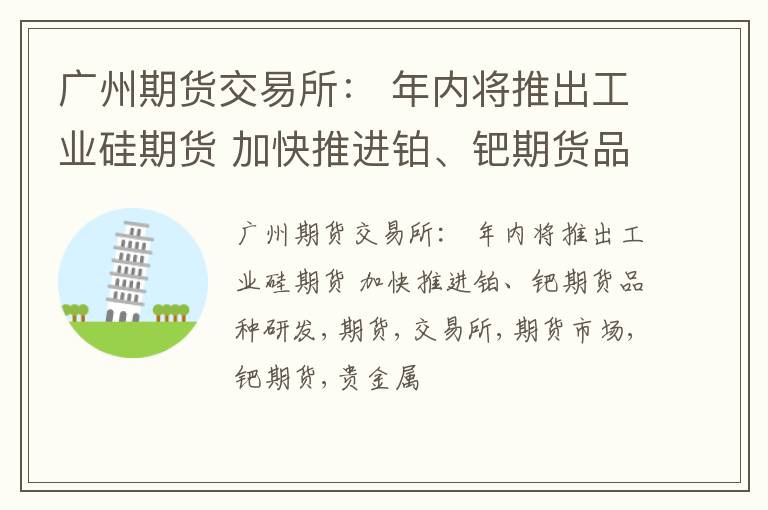 广州期货交易所： 年内将推出工业硅期货 加快推进铂、钯期货品

广州期货交易所： 年内将推出工业硅期货 加快推进铂、钯期货品种研发，期货，交易所，期货市场，钯期货，贵金属